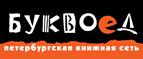 БУКВОЕД
петербургская книжная сеть